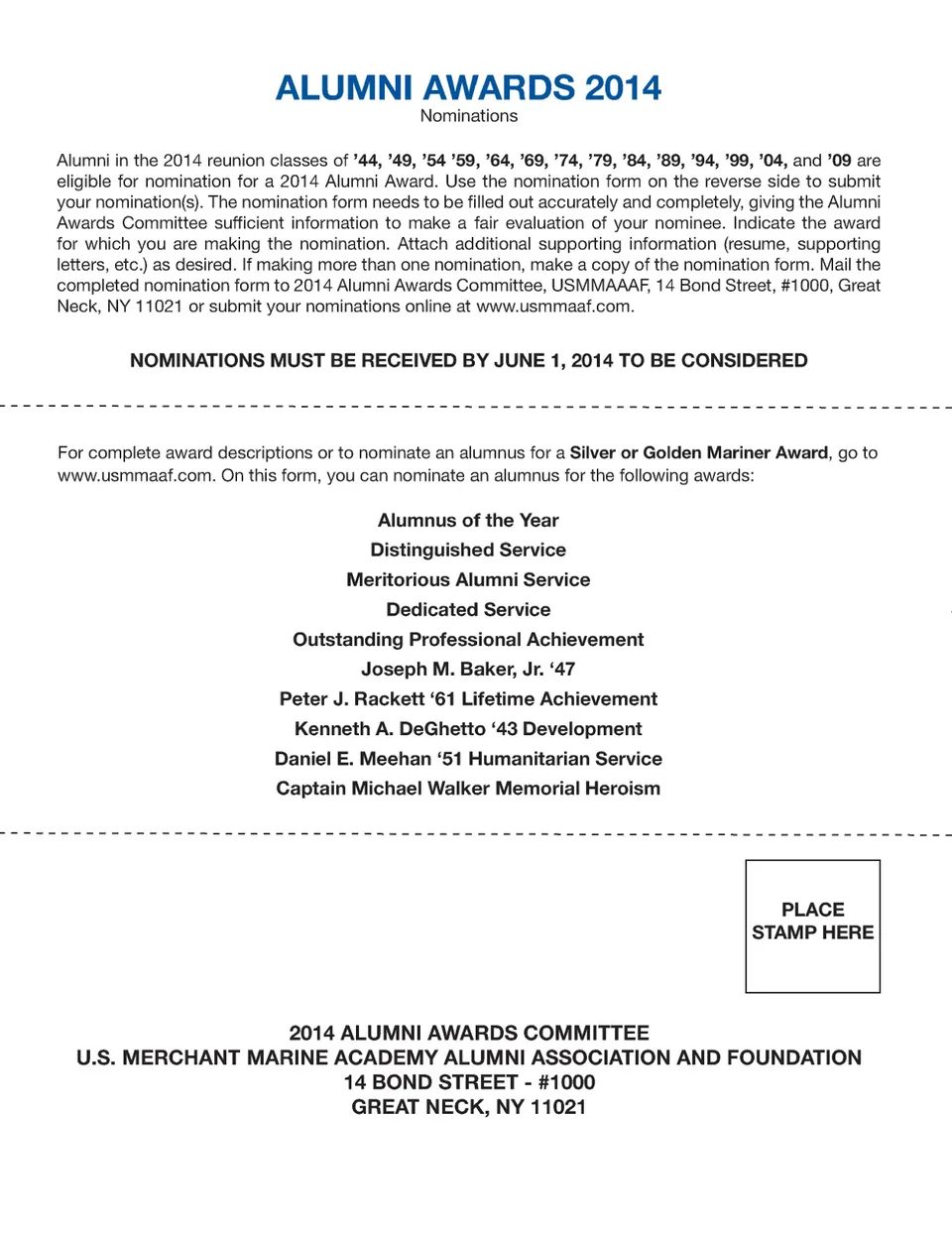 ALUMNI AWARDS 2014
Nominations

Alumni in the 2014 reunion classes of ’44, ’49, ’54 ’59, ’64, ’69, ’74, ’79, ’84, ’89, ’94, ’99, ’04, and ’09 are eligible for nomination for a 2014 Alumni Award. Use the nomination form on the reverse side to submit your nomination(s). The nomination form needs to be filled out accurately and completely, giving the Alumni Awards Committee sufficient information to make a fair evaluation of your nominee. Indicate the award for which you are making the nomination. Attach additional supporting information (resume, supporting letters, etc.) as desired. If making more than one nomination, make a copy of the nomination form. Mail the completed nomination form to 2014 Alumni Awards Committee, USMMAAAF, 14 Bond Street, #1000, Great Neck, NY 11021 or submit your nominations online at www.usmmaaf.com.

NOMINATIONS MUST BE RECEIVED BY JUNE 1, 2014 TO BE CONSIDERED

For complete award descriptions or to nominate an alumnus for a Silver or Golden Mariner Award, go to www.usmmaaf.com. On this form, you can nominate an alumnus for the following awards:

Alumnus of the Year
Distinguished Service
Meritorious Alumni Service
Dedicated Service
Outstanding Professional Achievement
Joseph M. Baker, Jr. ‘47
Peter J. Rackett ‘61 Lifetime Achievement
Kenneth A. DeGhetto ‘43 Development
Daniel E. Meehan ‘51 Humanitarian Service
Captain Michael Walker Memorial Heroism

PLACE STAMP HERE

2014 ALUMNI AWARDS COMMITTEE
U.S. MERCHANT MARINE ACADEMY ALUMNI ASSOCIATION AND FOUNDATION
14 BOND STREET - #1000
GREAT NECK, NY 11021